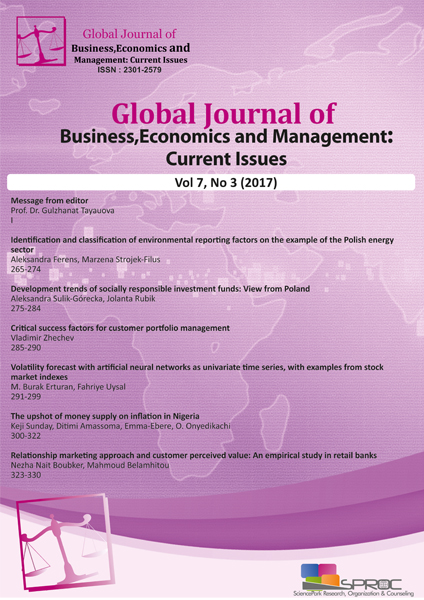 Global Journal of
Business,Economics and
Management: Current Issues
ISSN : 2301-2579

Global Journal of
Business,Economics and Management:
Current Issues

Vol 7, No 3 (2017)

Message from editor
Prof. Dr. Gulzhanat Tayauova
I

Identification and classification of environmental reporting factors on the example of the Polish energy sector
Aleksandra Ferens, Marzena Strojek-Filus
265-274

Development trends of socially responsible investment funds: View from Poland
Aleksandra Sulik-Górecka, Jolanta Rubik
275-284

Critical success factors for customer portfolio management
Vladimir Zhechev
285-290

Volatility forecast with artificial neural networks as univariate time series, with examples from stock market indexes
M. Burak Erturan, Fahriye Uysal
291-299

The upshot of money supply on inflation in Nigeria
Keji Sunday, Ditimi Amassoma, Emma-Ebere, O. Onyedikachi
300-322

Relationship marketing approach and customer perceived value: An empirical study in retail banks
Nezha Nait Boubker, Mahmoud Belamhitou
323-330

SPROC
SciencePark Research, Organization & Counseling